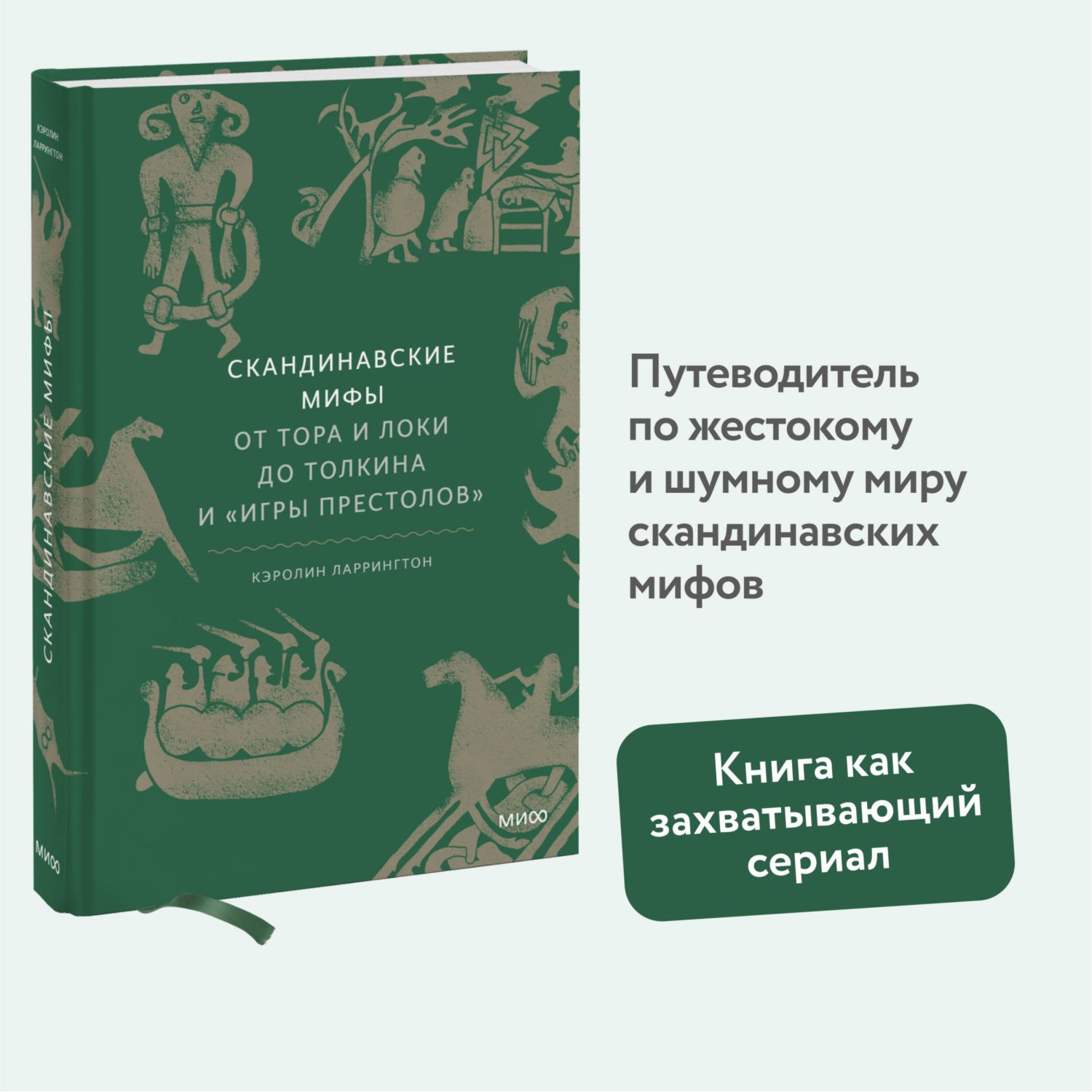 КЭРОЛИН ЛАРРИНГТОН

СКАНДИНАВСКИЕ МИФЫ

МИФ

СКАНДИНАВСКИЕ МИФЫ
ОТ ТОРА И ЛОКИ ДО ТОЛКИНА И «ИГРЫ ПРЕСТОЛОВ»

КЭРОЛИН ЛАРРИНГТОН

МИФ

Путеводитель по жестокому и шумному миру скандинавских мифов

Книга как захватывающий сериал